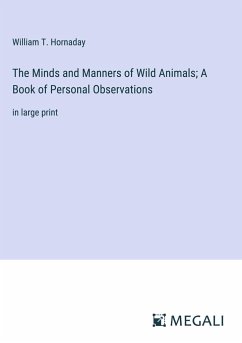 William T. Hornaday

The Minds and Manners of Wild Animals; A Book of Personal Observations

in large print

MEGALI